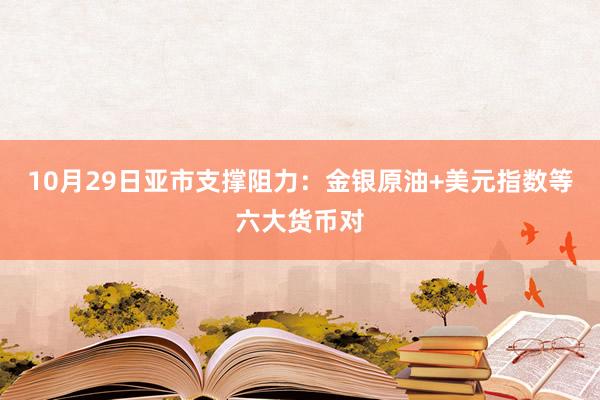 10月29日亚市支撑阻力：金银原油+美元指数等六大货币对